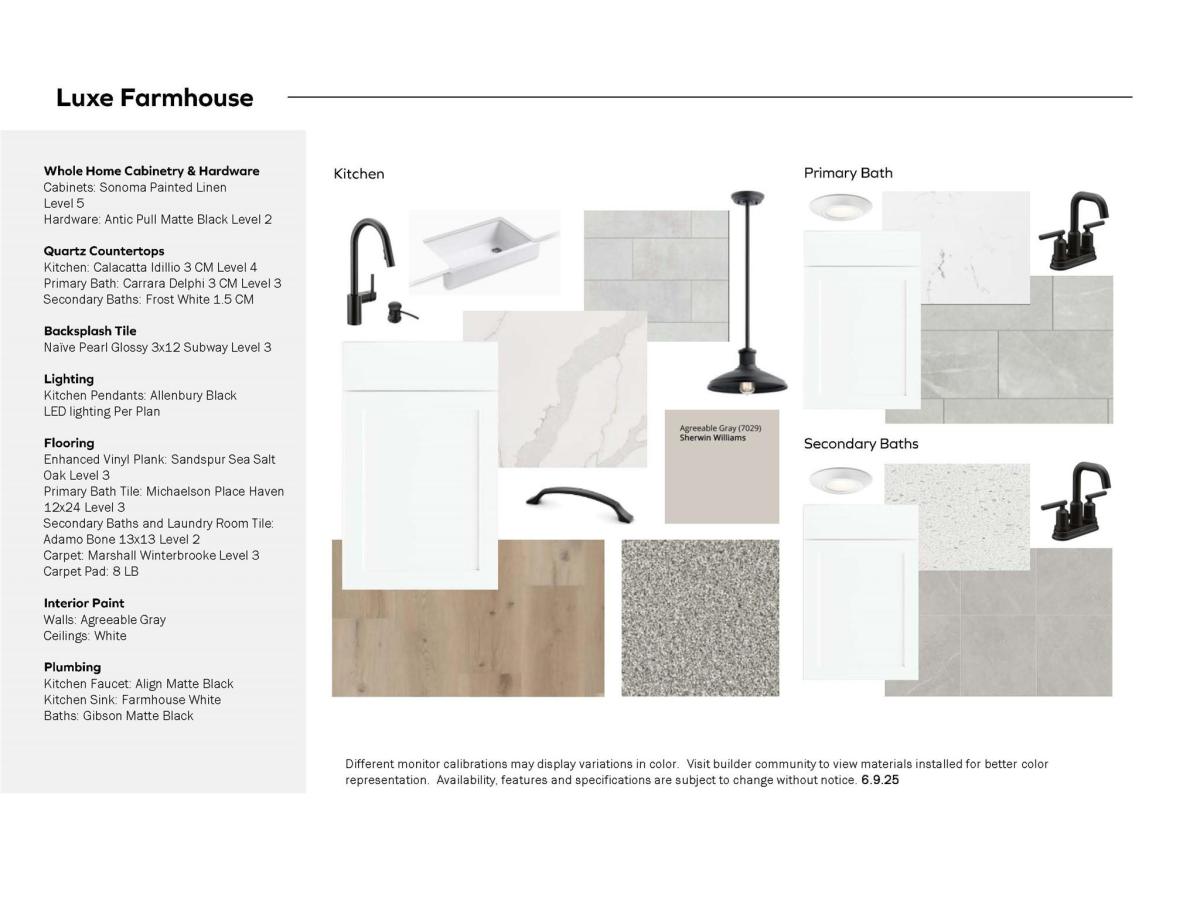 Luxe Farmhouse

Whole Home Cabinetry & Hardware
Cabinets: Sonoma Painted Linen Level 5
Hardware: Antic Pull Matte Black Level 2

Quartz Countertops
Kitchen: Calacatta Idillio 3 CM Level 4
Primary Bath: Carrara Delphi 3 CM Level 3
Secondary Baths: Frost White 1.5 CM

Backsplash Tile
Naïve Pearl Glossy 3x12 Subway Level 3

Lighting
Kitchen Pendants: Allenbury Black
LED lighting Per Plan

Flooring
Enhanced Vinyl Plank: Sandspur Sea Salt Oak Level 3
Primary Bath Tile: Michaelson Place Haven 12x24 Level 3
Secondary Baths and Laundry Room Tile: Adamo Bone 13x13 Level 2
Carpet: Marshall Winterbrooke Level 3
Carpet Pad: 8 LB

Interior Paint
Walls: Agreeable Gray
Ceilings: White

Plumbing
Kitchen Faucet: Align Matte Black
Kitchen Sink: Farmhouse White
Baths: Gibson Matte Black

Kitchen

Agreeable Gray (7029)
Sherwin Williams

Primary Bath

Secondary Baths

Different monitor calibrations may display variations in color. Visit builder community to view materials installed for better color representation. Availability, features and specifications are subject to change without notice. 6.9.25